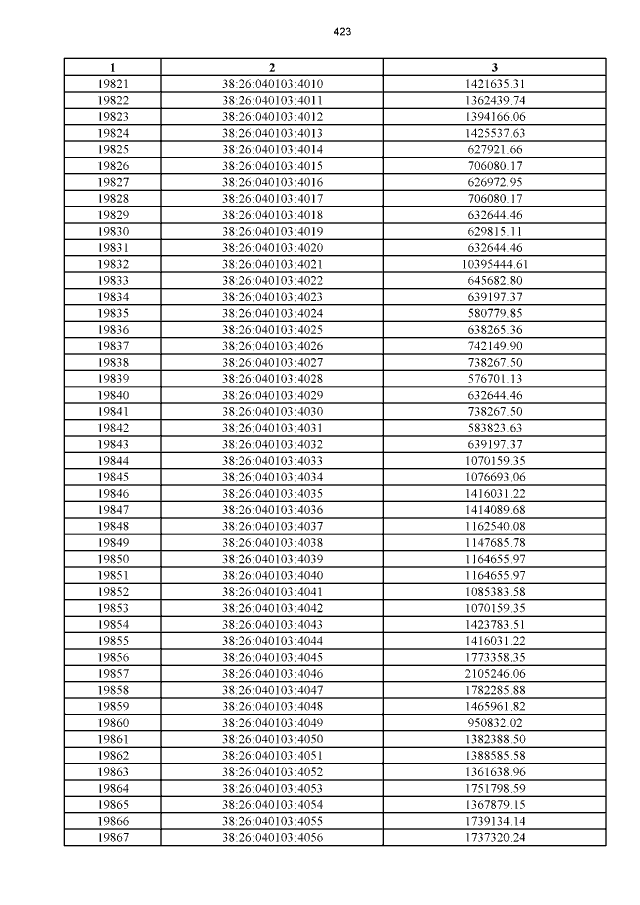 423

| 1 | 2 | 3 |
|---|---|---|
| 19821 | 38:26:040103:4010 | 1421635.31 |
| 19822 | 38:26:040103:4011 | 1362439.74 |
| 19823 | 38:26:040103:4012 | 1394166.06 |
| 19824 | 38:26:040103:4013 | 1425537.63 |
| 19825 | 38:26:040103:4014 | 627921.66 |
| 19826 | 38:26:040103:4015 | 706080.17 |
| 19827 | 38:26:040103:4016 | 626972.95 |
| 19828 | 38:26:040103:4017 | 706080.17 |
| 19829 | 38:26:040103:4018 | 632644.46 |
| 19830 | 38:26:040103:4019 | 629815.11 |
| 19831 | 38:26:040103:4020 | 632644.46 |
| 19832 | 38:26:040103:4021 | 10395444.61 |
| 19833 | 38:26:040103:4022 | 645682.80 |
| 19834 | 38:26:040103:4023 | 639197.37 |
| 19835 | 38:26:040103:4024 | 580779.85 |
| 19836 | 38:26:040103:4025 | 638265.36 |
| 19837 | 38:26:040103:4026 | 742149.90 |
| 19838 | 38:26:040103:4027 | 738267.50 |
| 19839 | 38:26:040103:4028 | 576701.13 |
| 19840 | 38:26:040103:4029 | 632644.46 |
| 19841 | 38:26:040103:4030 | 738267.50 |
| 19842 | 38:26:040103:4031 | 583823.63 |
| 19843 | 38:26:040103:4032 | 639197.37 |
| 19844 | 38:26:040103:4033 | 1070159.35 |
| 19845 | 38:26:040103:4034 | 1076693.06 |
| 19846 | 38:26:040103:4035 | 1416031.22 |
| 19847 | 38:26:040103:4036 | 1414089.68 |
| 19848 | 38:26:040103:4037 | 1162540.08 |
| 19849 | 38:26:040103:4038 | 1147685.78 |
| 19850 | 38:26:040103:4039 | 1164655.97 |
| 19851 | 38:26:040103:4040 | 1164655.97 |
| 19852 | 38:26:040103:4041 | 1085383.58 |
| 19853 | 38:26:040103:4042 | 1070159.35 |
| 19854 | 38:26:040103:4043 | 1423783.51 |
| 19855 | 38:26:040103:4044 | 1416031.22 |
| 19856 | 38:26:040103:4045 | 1773358.35 |
| 19857 | 38:26:040103:4046 | 2105246.06 |
| 19858 | 38:26:040103:4047 | 1782285.88 |
| 19859 | 38:26:040103:4048 | 1465961.82 |
| 19860 | 38:26:040103:4049 | 950832.02 |
| 19861 | 38:26:040103:4050 | 1382388.50 |
| 19862 | 38:26:040103:4051 | 1388585.58 |
| 19863 | 38:26:040103:4052 | 1361638.96 |
| 19864 | 38:26:040103:4053 | 1751798.59 |
| 19865 | 38:26:040103:4054 | 1367879.15 |
| 19866 | 38:26:040103:4055 | 1739134.14 |
| 19867 | 38:26:040103:4056 | 1737320.24 |